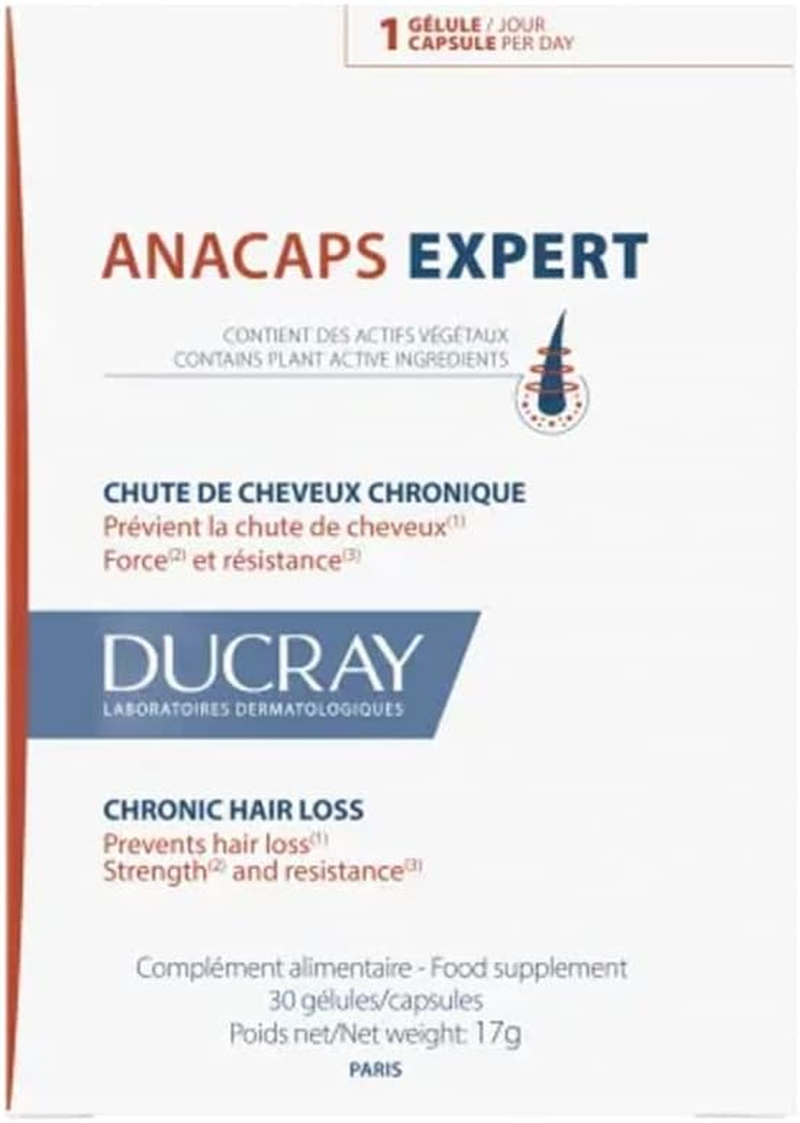 1 GÉLULE / JOUR
CAPSULE PER DAY

ANACAPS EXPERT

CONTIENT DES ACTIFS VÉGÉTAUX
CONTAINS PLANT ACTIVE INGREDIENTS

CHUTE DE CHEVEUX CHRONIQUE
Prévient la chute de cheveux$^{(1)}$
Force$^{(2)}$ et résistance$^{(3)}$

DUCRAY
LABORATOIRES DERMATOLOGIQUES

CHRONIC HAIR LOSS
Prevents hair loss$^{(1)}$
Strength$^{(2)}$ and resistance$^{(3)}$

Complément alimentaire - Food supplement
30 gélules/capsules
Poids net/Net weight: 17g

PARIS